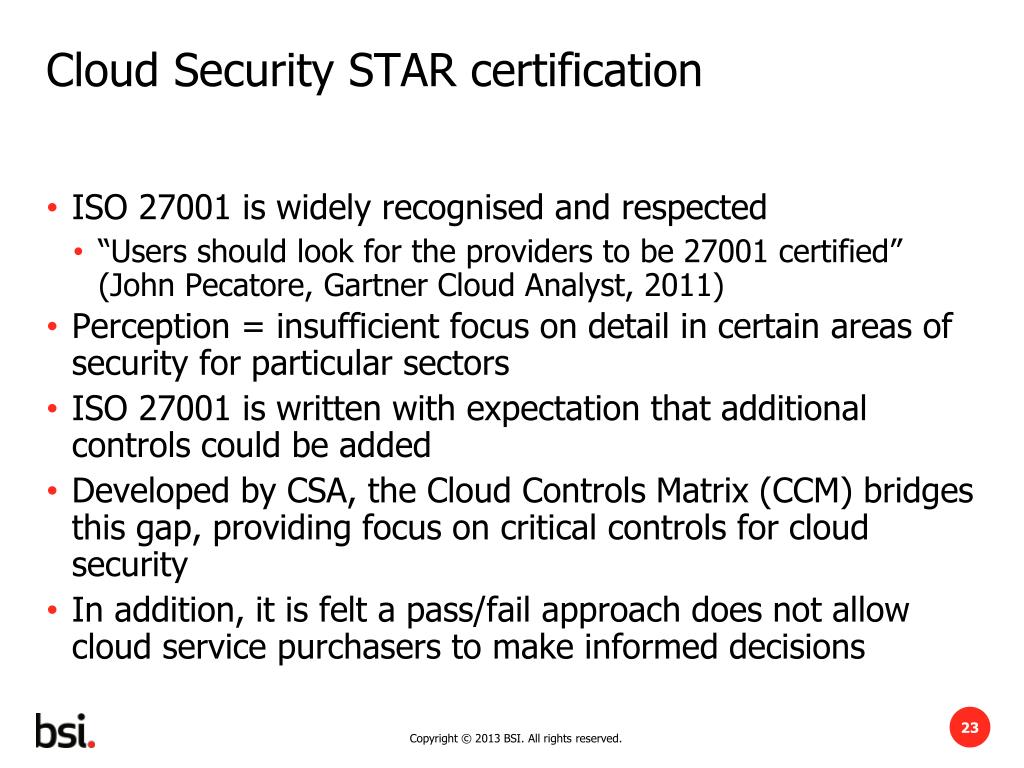 Cloud Security STAR certification

• ISO 27001 is widely recognised and respected
  • “Users should look for the providers to be 27001 certified” (John Pecatore, Gartner Cloud Analyst, 2011)
• Perception = insufficient focus on detail in certain areas of security for particular sectors
• ISO 27001 is written with expectation that additional controls could be added
• Developed by CSA, the Cloud Controls Matrix (CCM) bridges this gap, providing focus on critical controls for cloud security
• In addition, it is felt a pass/fail approach does not allow cloud service purchasers to make informed decisions

bsi.

Copyright © 2013 BSI. All rights reserved.

23